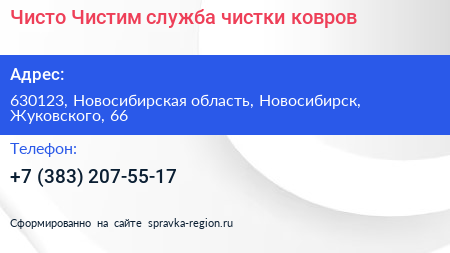 Чисто Чистим служба чистки ковров

Адрес:

630123, Новосибирская область, Новосибирск, Жуковского, 66

Телефон:

+7 (383) 207-55-17

Сформированно на сайте spravka-region.ru